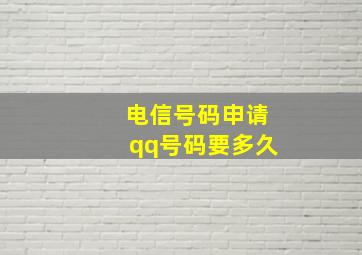 电信号码申请
qq号码要多久